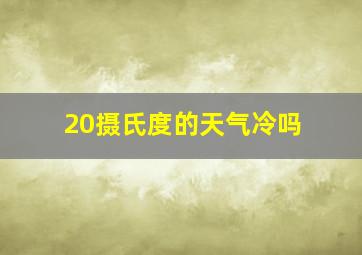 20摄氏度的天气冷吗